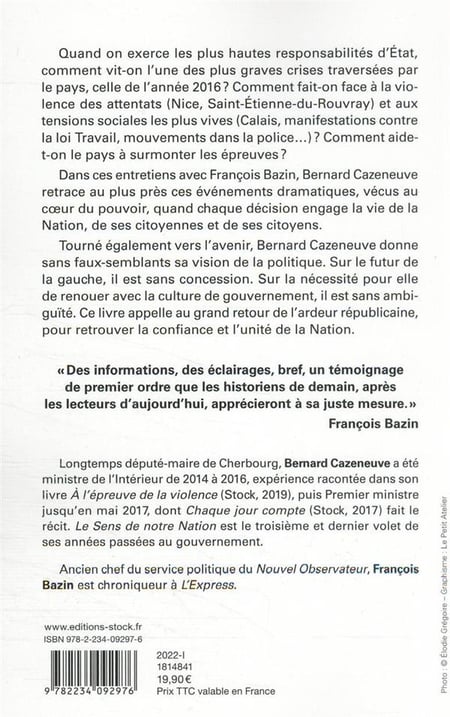 Quand on exerce les plus hautes responsabilités d'État, comment vit-on l'une des plus graves crises traversées par le pays, celle de l'année 2016 ? Comment fait-on face à la violence des attentats (Nice, Saint-Étienne-du-Rouvray) et aux tensions sociales les plus vives (Calais, manifestations contre la loi Travail, mouvements dans la police…) ? Comment aide-t-on le pays à surmonter les épreuves ?

Dans ces entretiens avec François Bazin, Bernard Cazeneuve retrace au plus près ces événements dramatiques, vécus au cœur du pouvoir, quand chaque décision engage la vie de la Nation, de ses citoyennes et de ses citoyens.

Tourné également vers l'avenir, Bernard Cazeneuve donne sans faux-semblants sa vision de la politique. Sur le futur de la gauche, il est sans concession. Sur la nécessité pour elle de renouer avec la culture de gouvernement, il est sans ambiguïté. Ce livre appelle au grand retour de l'ardeur républicaine, pour retrouver la confiance et l'unité de la Nation.

« Des informations, des éclairages, bref, un témoignage de premier ordre que les historiens de demain, après les lecteurs d'aujourd'hui, apprécieront à sa juste mesure. »
François Bazin

Longtemps député-maire de Cherbourg, Bernard Cazeneuve a été ministre de l'Intérieur de 2014 à 2016, expérience racontée dans son livre À l'épreuve de la violence (Stock, 2019), puis Premier ministre jusqu'en mai 2017, dont Chaque jour compte (Stock, 2017) fait le récit. Le Sens de notre Nation est le troisième et dernier volet de ses années passées au gouvernement.

Ancien chef du service politique du Nouvel Observateur, François Bazin est chroniqueur à L'Express.

www.editions-stock.fr
ISBN 978-2-234-09297-6

9 782234 092976

2022-I
1814841
19,90 €
Prix TTC valable en France

Photo : © Élodie Grégoire – Graphisme : Le Petit Atelier